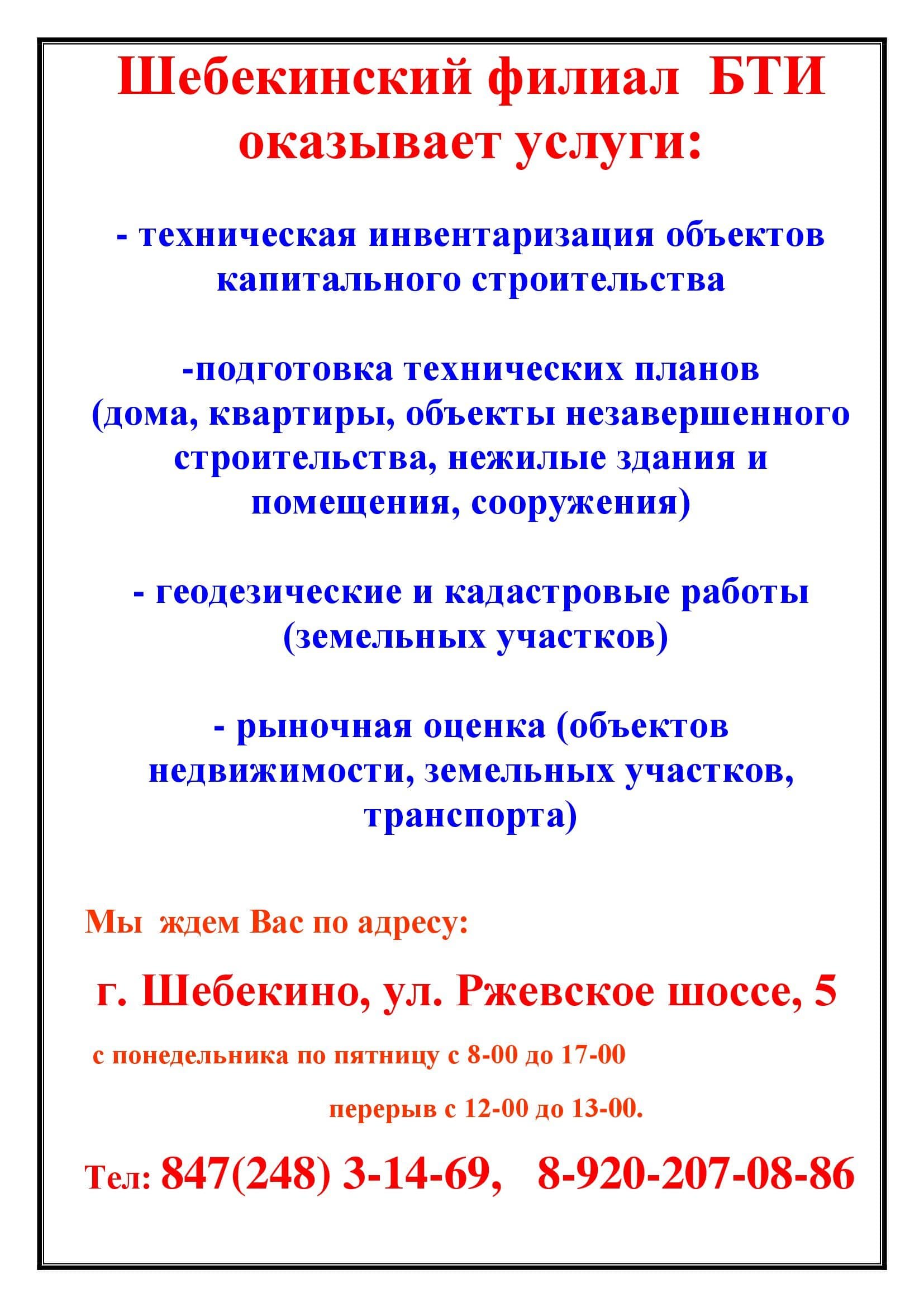 Шебекинский филиал БТИ оказывает услуги:

- техническая инвентаризация объектов капитального строительства

-подготовка технических планов (дома, квартиры, объекты незавершенного строительства, нежилые здания и помещения, сооружения)

- геодезические и кадастровые работы (земельных участков)

- рыночная оценка (объектов недвижимости, земельных участков, транспорта)

Мы ждем Вас по адресу:

г. Шебекино, ул. Ржевское шоссе, 5

с понедельника по пятницу с 8-00 до 17-00

перерыв с 12-00 до 13-00.

Тел: 847(248) 3-14-69, 8-920-207-08-86